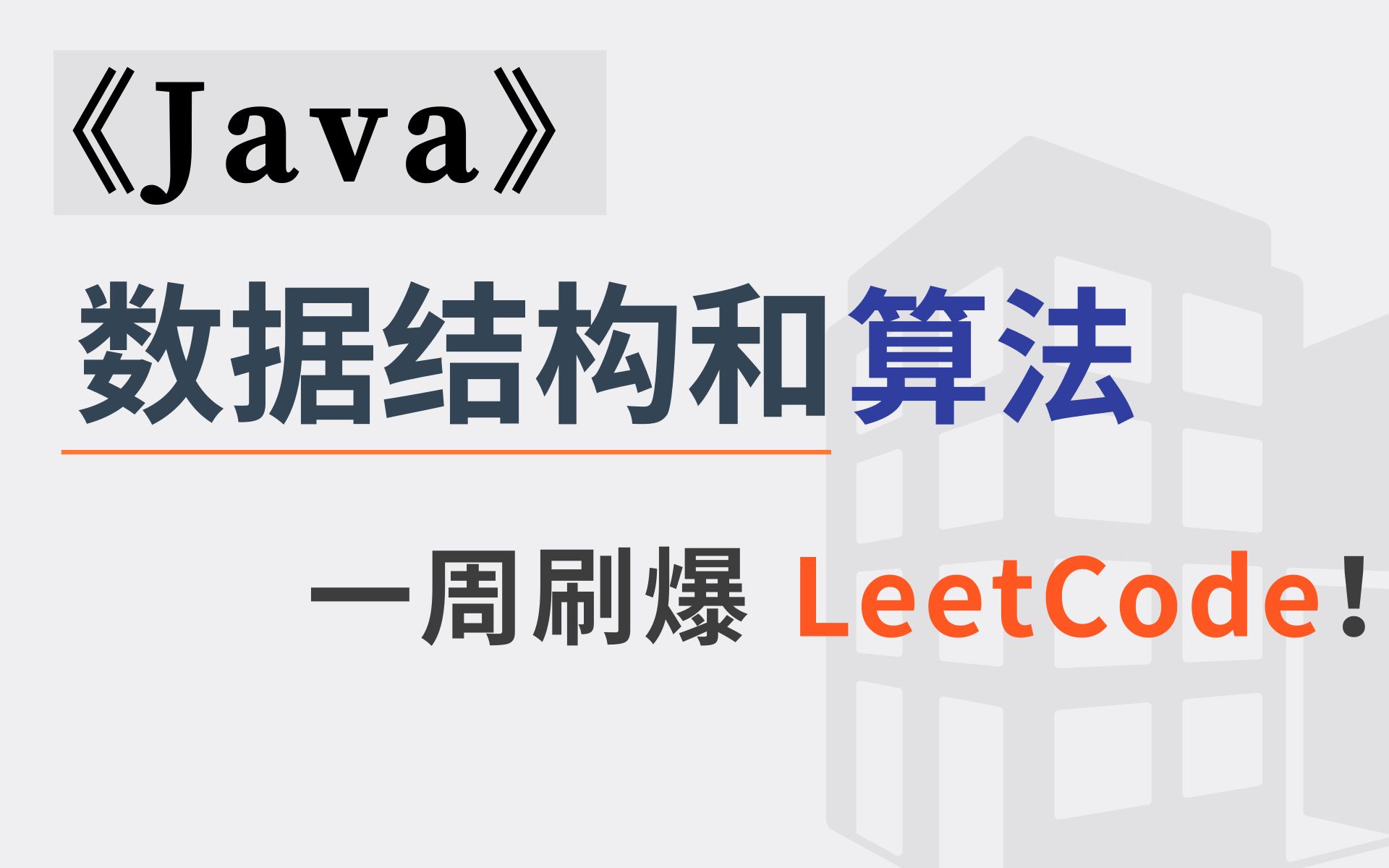 《Java》

数据结构和算法

一周刷爆 LeetCode！